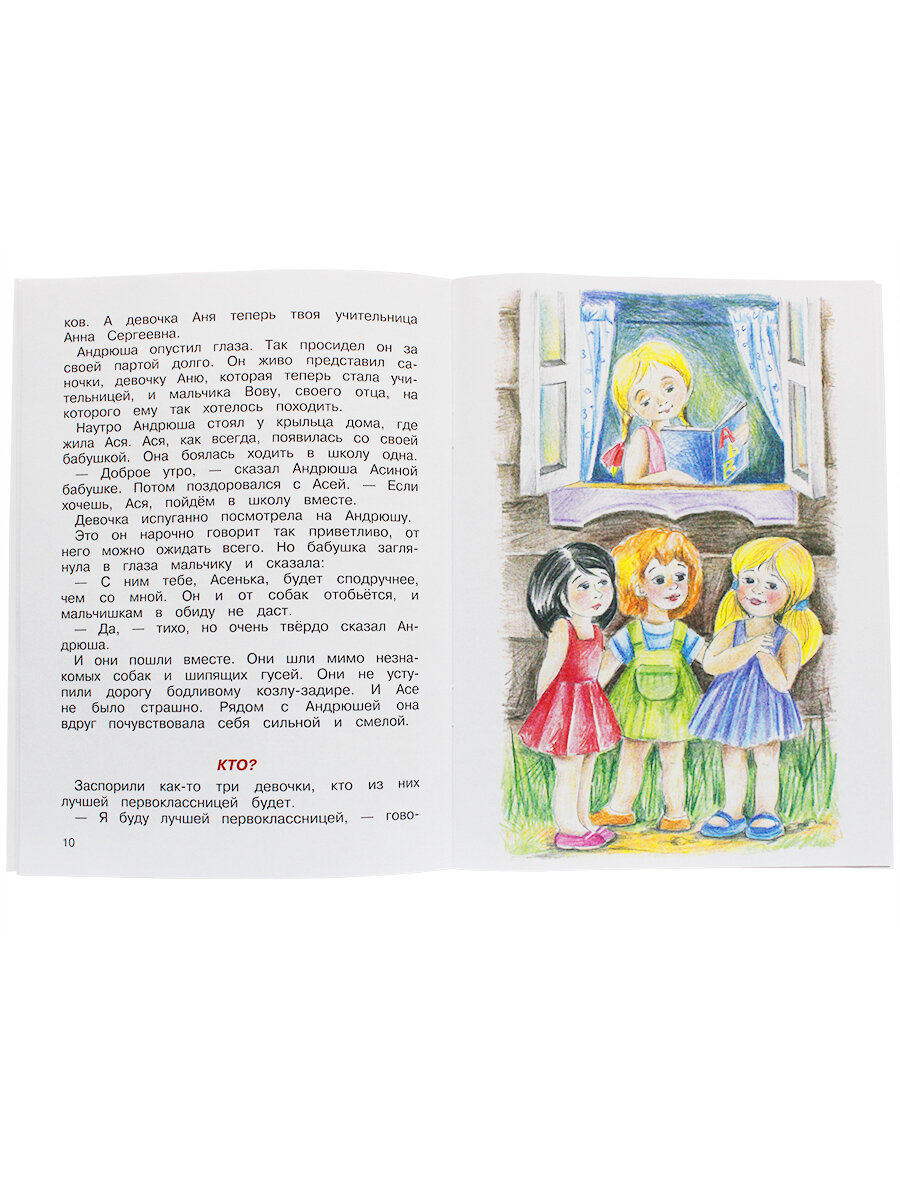 ков. А девочка Аня теперь твоя учительница Анна Сергеевна.

Андрюша опустил глаза. Так просидел он за своей партой долго. Он живо представил саночки, девочку Аню, которая теперь стала учительницей, и мальчика Вову, своего отца, на которого ему так хотелось походить.

Наутро Андрюша стоял у крыльца дома, где жила Ася. Ася, как всегда, появилась со своей бабушкой. Она боялась ходить в школу одна.

— Доброе утро, — сказал Андрюша Асиной бабушке. Потом поздоровался с Асей. — Если хочешь, Ася, пойдём в школу вместе.

Девочка испуганно посмотрела на Андрюшу. Это он нарочно говорит так приветливо, от него можно ожидать всего. Но бабушка заглянула в глаза мальчику и сказала:

— С ним тебе, Асенька, будет сподручнее, чем со мной. Он и от собак отобьётся, и мальчишкам в обиду не даст.

— Да, — тихо, но очень твёрдо сказал Андрюша.

И они пошли вместе. Они шли мимо незнакомых собак и шипящих гусей. Они не уступили дорогу бодливому козлу-задире. И Асе не было страшно. Рядом с Андрюшей она вдруг почувствовала себя сильной и смелой.

КТО?

Заспорили как-то три девочки, кто из них лучшей первоклассницей будет.

— Я буду лучшей первоклассницей, — гово-

10